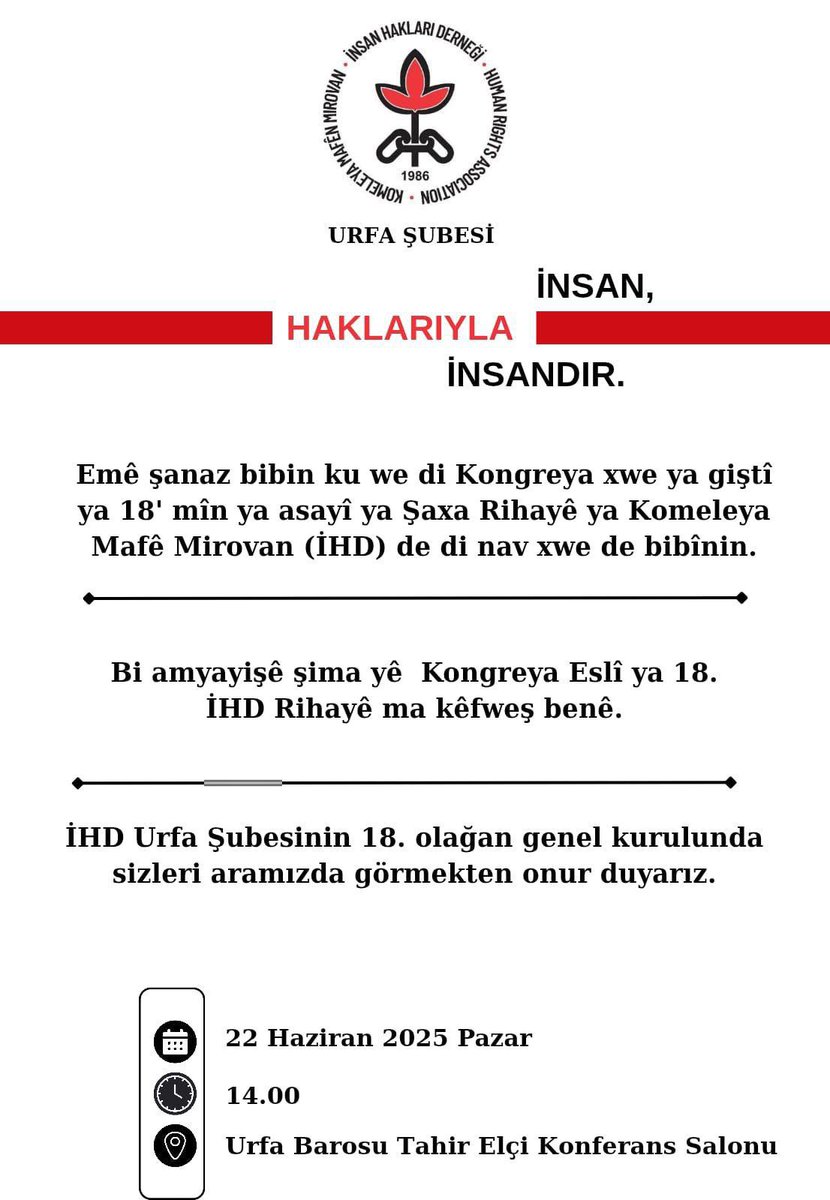 İNSAN HAKLARI DERNEĞİ
HUMAN RIGHTS ASSOCIATION
KOMELEYA MAFÊN MIROVAN
1986

URFA ŞUBESİ

İNSAN,
HAKLARIYLA
İNSANDIR.

Emê şanaz bibin ku we di Kongreya xwe ya giştî ya 18' mîn ya asayî ya Şaxa Rihayê ya Komeleya Mafê Mirovan (İHD) de di nav xwe de bibînin.

Bi amyayişê şima yê Kongreya Eslî ya 18. İHD Rihayê ma kêfweş benê.

İHD Urfa Şubesinin 18. olağan genel kurulunda sizleri aramızda görmekten onur duyarız.

22 Haziran 2025 Pazar

14.00

Urfa Barosu Tahir Elçi Konferans Salonu